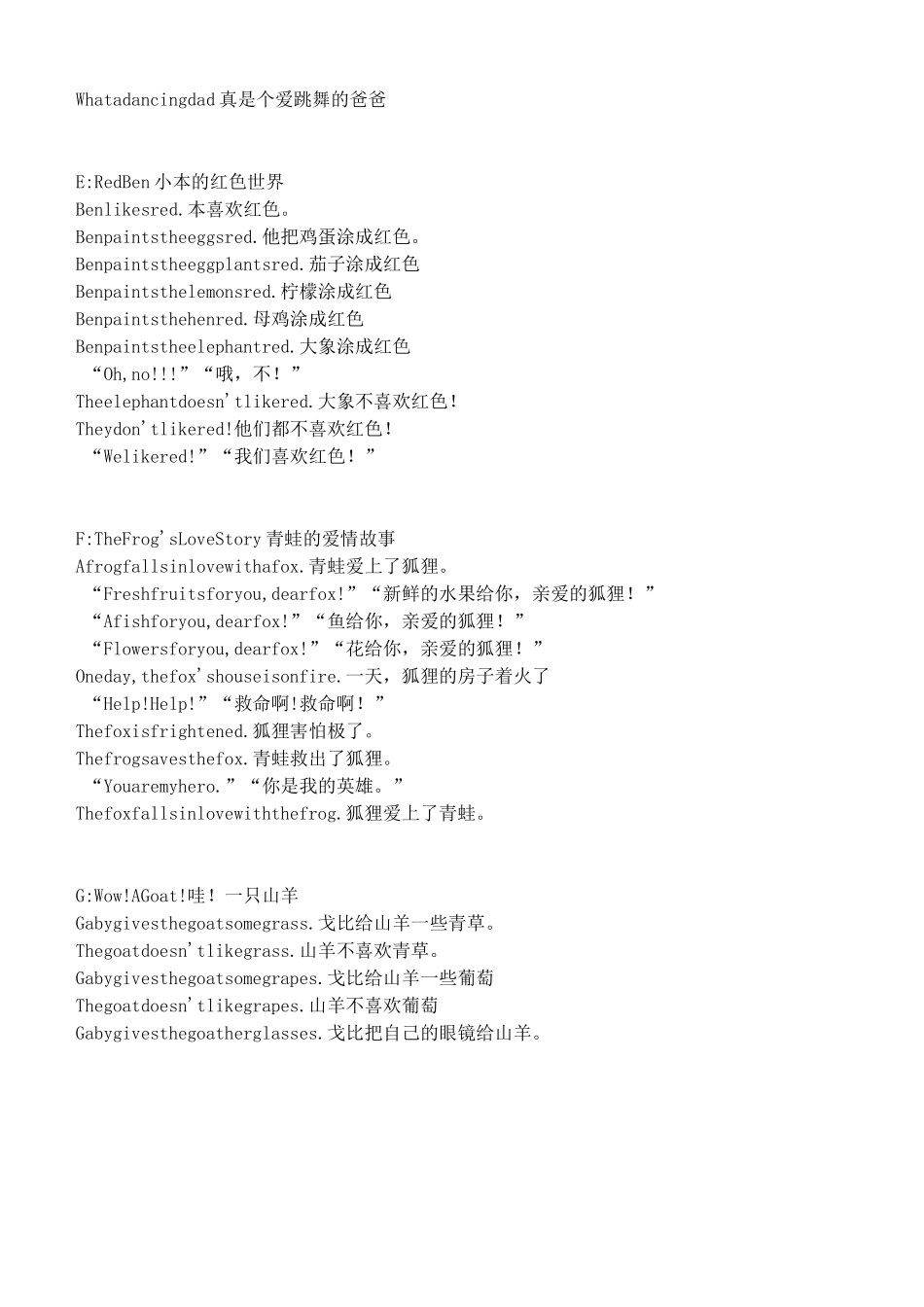 Whatadancingdad真是个爱跳舞的爸爸

E:RedBen小本的红色世界
Benlikesred.本喜欢红色。
Benpaintstheeggsred.他把鸡蛋涂成红色。
Benpaintstheeggplantsred.茄子涂成红色
Benpaintsthelemonsred.柠檬涂成红色
Benpaintsthehenred.母鸡涂成红色
Benpaintstheelephantred.大象涂成红色
“Oh,no!!!”“哦，不！”
Theelephantdoesn'tlikered.大象不喜欢红色！
Theydon'tlikered!他们都不喜欢红色！
“Welikered!”“我们喜欢红色！”

F:TheFrog'sLoveStory青蛙的爱情故事
Afrogfallsinlovewithafox.青蛙爱上了狐狸。
“Freshfruitsforyou,dearfox!”“新鲜的水果给你，亲爱的狐狸！”
“Afishforyou,dearfox!”“鱼给你，亲爱的狐狸！”
“Flowersforyou,dearfox!”“花给你，亲爱的狐狸！”
Oneday,thefox'shouseisonfire.一天，狐狸的房子着火了
“Help!Help!”“救命啊!救命啊！”
Thefoxisfrightened.狐狸害怕极了。
Thefrogsavesthefox.青蛙救出了狐狸。
“Youaremyhero.”“你是我的英雄。”
Thefoxfallsinlovewiththefrog.狐狸爱上了青蛙。

G:Wow!AGoat!哇！一只山羊
Gabygivesthegoatsomegrass.戈比给山羊一些青草。
Thegoatdoesn'tlikegrass.山羊不喜欢青草。
Gabygivesthegoatsomegrapes.戈比给山羊一些葡萄
Thegoatdoesn'tlikegrapes.山羊不喜欢葡萄
Gabygivesthegoatherglasses.戈比把自己的眼镜给山羊。